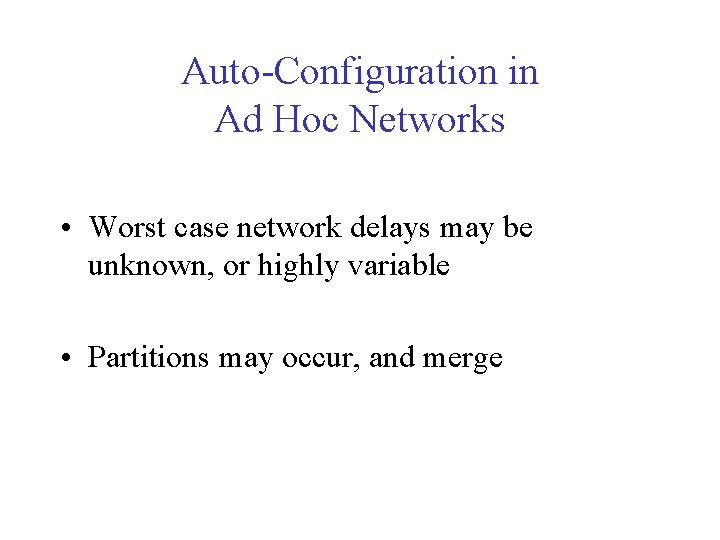 Auto-Configuration in Ad Hoc Networks

• Worst case network delays may be unknown, or highly variable

• Partitions may occur, and merge